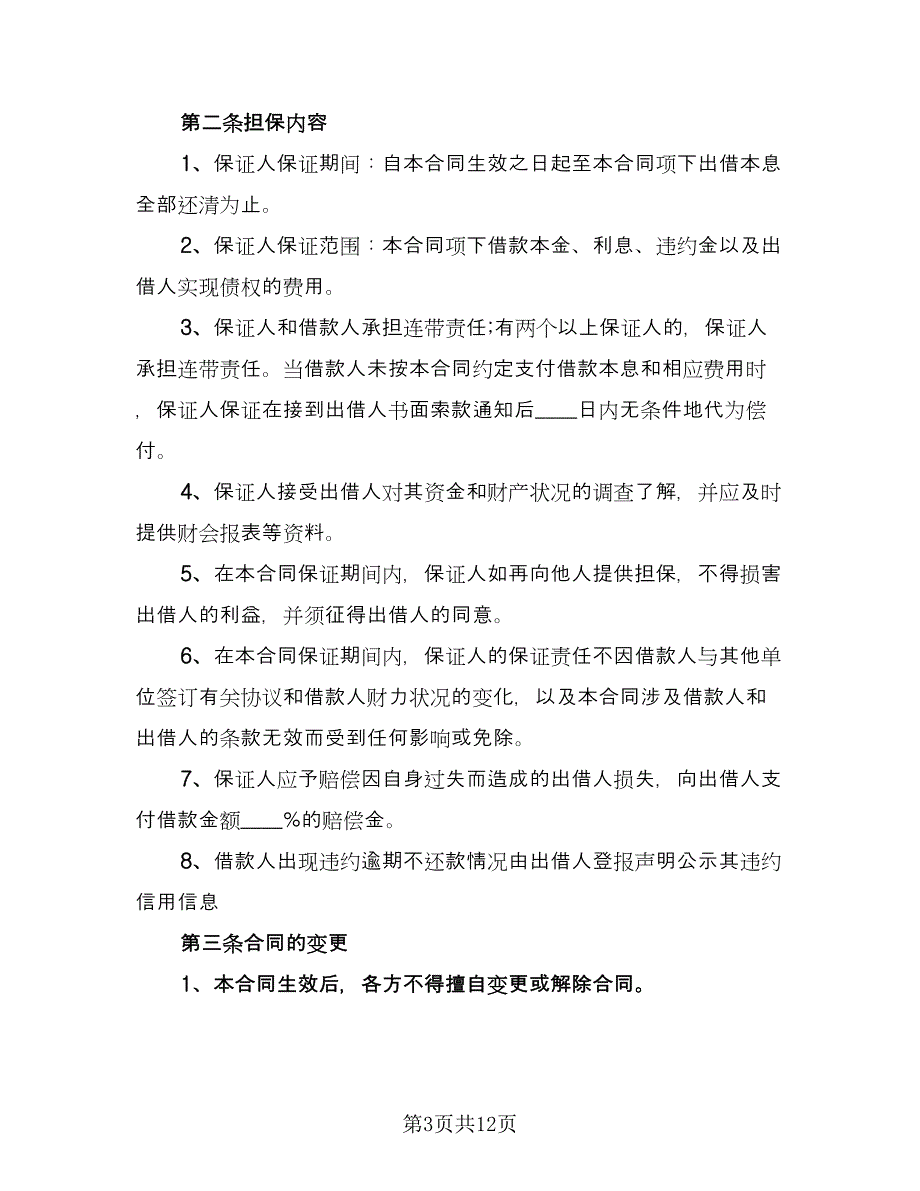 第二条担保内容

1、保证人保证期间：自本合同生效之日起至本合同项下出借本息全部还清为止。

2、保证人保证范围：本合同项下借款本金、利息、违约金以及出借人实现债权的费用。

3、保证人和借款人承担连带责任;有两个以上保证人的，保证人承担连带责任。当借款人未按本合同约定支付借款本息和相应费用时，保证人保证在接到出借人书面索款通知后____日内无条件地代为偿付。

4、保证人接受出借人对其资金和财产状况的调查了解，并应及时提供财会报表等资料。

5、在本合同保证期间内，保证人如再向他人提供担保，不得损害出借人的利益，并须征得出借人的同意。

6、在本合同保证期间内，保证人的保证责任不因借款人与其他单位签订有关协议和借款人财力状况的变化，以及本合同涉及借款人和出借人的条款无效而受到任何影响或免除。

7、保证人应予赔偿因自身过失而造成的出借人损失，向出借人支付借款金额____%的赔偿金。

8、借款人出现违约逾期不还款情况由出借人登报声明公示其违约信用信息

第三条合同的变更

1、本合同生效后，各方不得擅自变更或解除合同。

第3页共12页